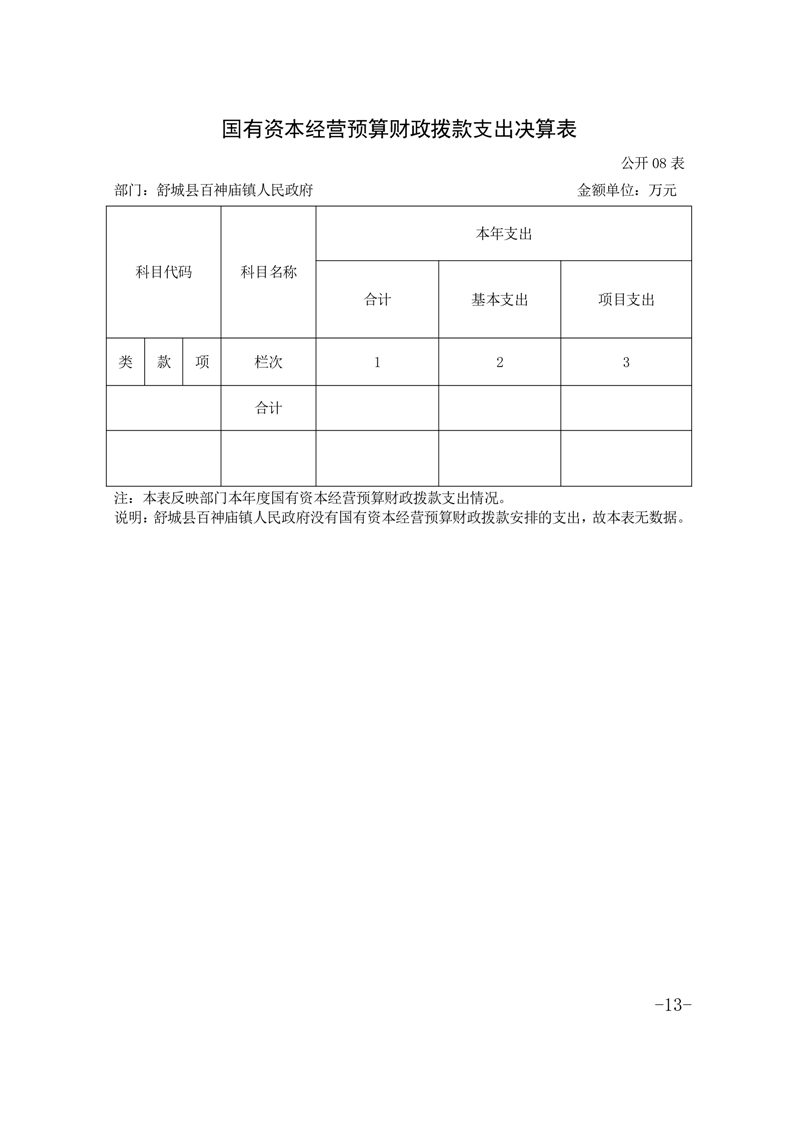 国有资本经营预算财政拨款支出决算表

公开 08 表

部门：舒城县百神庙镇人民政府

金额单位：万元

| 科目代码 | | | 科目名称 | 本年支出 | | |
|---|---|---|---|---|---|---|
| | | | | 合计 | 基本支出 | 项目支出 |
| 类 | 款 | 项 | 栏次 | 1 | 2 | 3 |
| | | | 合计 | | | |
| | | | | | | |

注：本表反映部门本年度国有资本经营预算财政拨款支出情况。
说明：舒城县百神庙镇人民政府没有国有资本经营预算财政拨款安排的支出，故本表无数据。

-13-